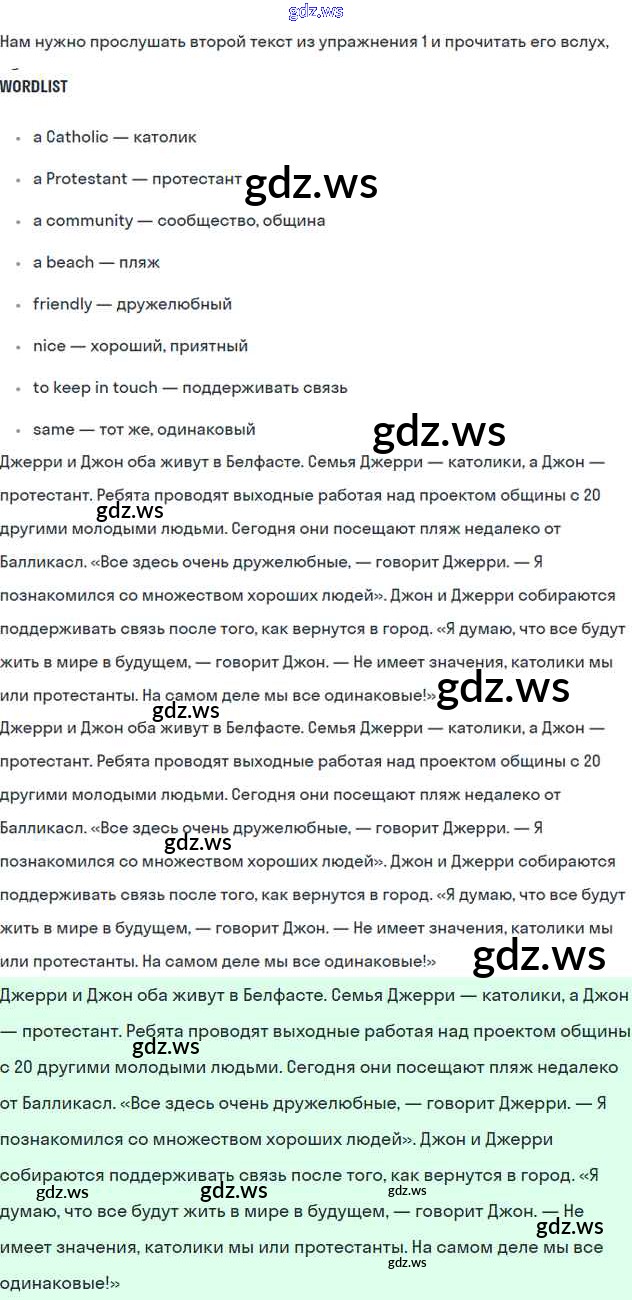 gdz.ws

Нам нужно прослушать второй текст из упражнения 1 и прочитать его вслух,

WORDLIST

- a Catholic — католик
- a Protestant — протестант
- a community — сообщество, община
- a beach — пляж
- friendly — дружелюбный
- nice — хороший, приятный
- to keep in touch — поддерживать связь
- same — тот же, одинаковый

gdz.ws

gdz.ws

Джерри и Джон оба живут в Белфасте. Семья Джерри — католики, а Джон — протестант. Ребята проводят выходные работая над проектом общины с 20 другими молодыми людьми. Сегодня они посещают пляж недалеко от Балликасл. «Все здесь очень дружелюбные, — говорит Джерри. — Я познакомился со множеством хороших людей». Джон и Джерри собираются поддерживать связь после того, как вернутся в город. «Я думаю, что все будут жить в мире в будущем, — говорит Джон. — Не имеет значения, католики мы или протестанты. На самом деле мы все одинаковые!»

gdz.ws

gdz.ws

gdz.ws

Джерри и Джон оба живут в Белфасте. Семья Джерри — католики, а Джон — протестант. Ребята проводят выходные работая над проектом общины с 20 другими молодыми людьми. Сегодня они посещают пляж недалеко от Балликасл. «Все здесь очень дружелюбные, — говорит Джерри. — Я познакомился со множеством хороших людей». Джон и Джерри собираются поддерживать связь после того, как вернутся в город. «Я думаю, что все будут жить в мире в будущем, — говорит Джон. — Не имеет значения, католики мы или протестанты. На самом деле мы все одинаковые!»

gdz.ws

gdz.ws

Джерри и Джон оба живут в Белфасте. Семья Джерри — католики, а Джон — протестант. Ребята проводят выходные работая над проектом общины с 20 другими молодыми людьми. Сегодня они посещают пляж недалеко от Балликасл. «Все здесь очень дружелюбные, — говорит Джерри. — Я познакомился со множеством хороших людей». Джон и Джерри собираются поддерживать связь после того, как вернутся в город. «Я думаю, что все будут жить в мире в будущем, — говорит Джон. — Не имеет значения, католики мы или протестанты. На самом деле мы все одинаковые!»

gdz.ws gdz.ws gdz.ws gdz.ws gdz.ws gdz.ws